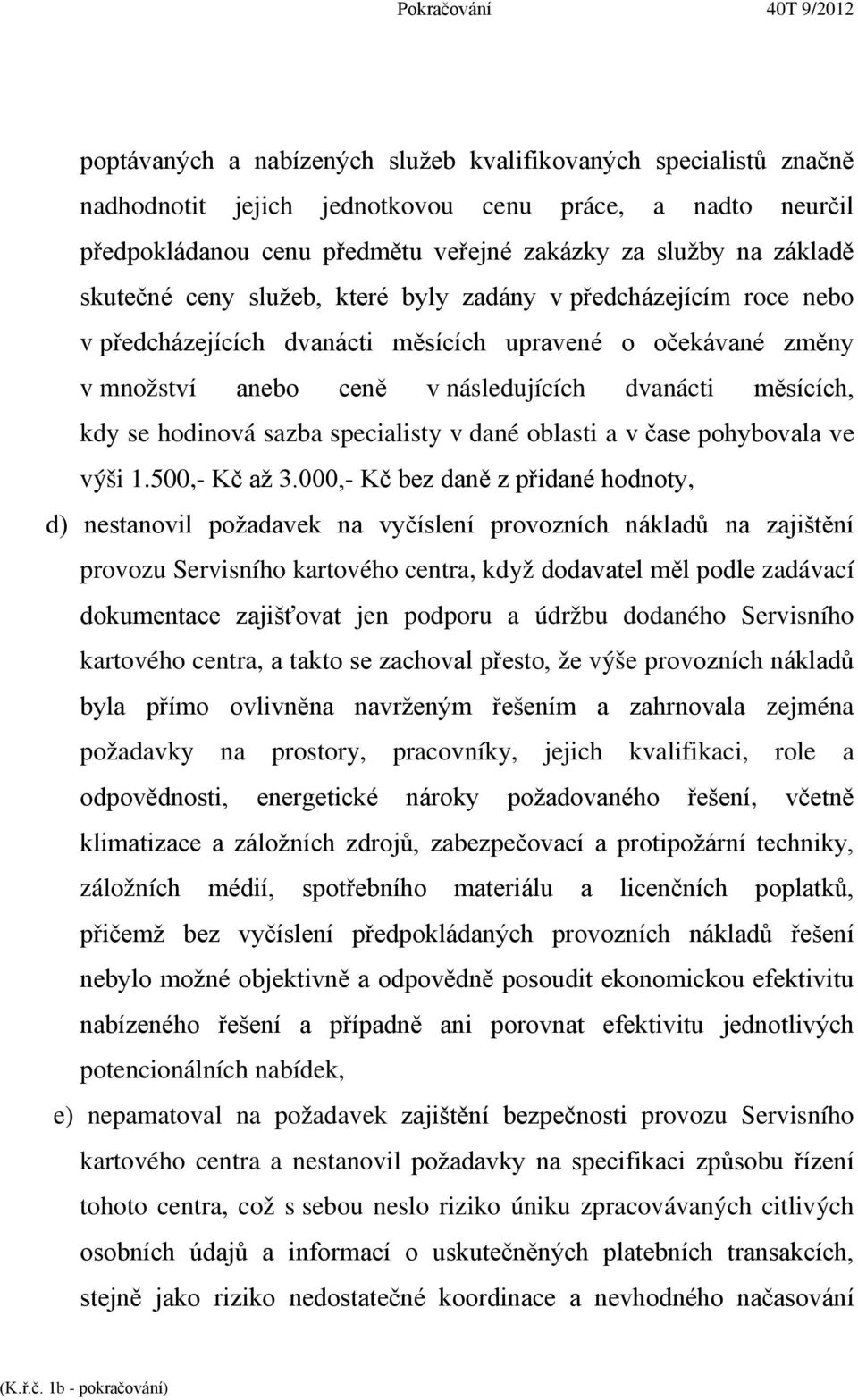 Pokračování 40T 9/2012

poptávaných a nabízených služeb kvalifikovaných specialistů značně nadhodnotit jejich jednotkovou cenu práce, a nadto neurčil předpokládanou cenu předmětu veřejné zakázky za služby na základě skutečné ceny služeb, které byly zadány v předcházejícím roce nebo v předcházejících dvanácti měsících upravené o očekávané změny v množství anebo ceně v následujících dvanácti měsících, kdy se hodinová sazba specialisty v dané oblasti a v čase pohybovala ve výši 1.500,- Kč až 3.000,- Kč bez daně z přidané hodnoty,

d) nestanovil požadavek na vyčíslení provozních nákladů na zajištění provozu Servisního kartového centra, když dodavatel měl podle zadávací dokumentace zajišťovat jen podporu a údržbu dodaného Servisního kartového centra, a takto se zachoval přesto, že výše provozních nákladů byla přímo ovlivněna navrženým řešením a zahrnovala zejména požadavky na prostory, pracovníky, jejich kvalifikaci, role a odpovědnosti, energetické nároky požadovaného řešení, včetně klimatizace a záložních zdrojů, zabezpečovací a protipožární techniky, záložních médií, spotřebního materiálu a licenčních poplatků, přičemž bez vyčíslení předpokládaných provozních nákladů řešení nebylo možné objektivně a odpovědně posoudit ekonomickou efektivitu nabízeného řešení a případně ani porovnat efektivitu jednotlivých potencionálních nabídek,

e) nepamatoval na požadavek zajištění bezpečnosti provozu Servisního kartového centra a nestanovil požadavky na specifikaci způsobu řízení tohoto centra, což s sebou neslo riziko úniku zpracovávaných citlivých osobních údajů a informací o uskutečněných platebních transakcích, stejně jako riziko nedostatečné koordinace a nevhodného načasování

(K.ř.č. 1b - pokračování)